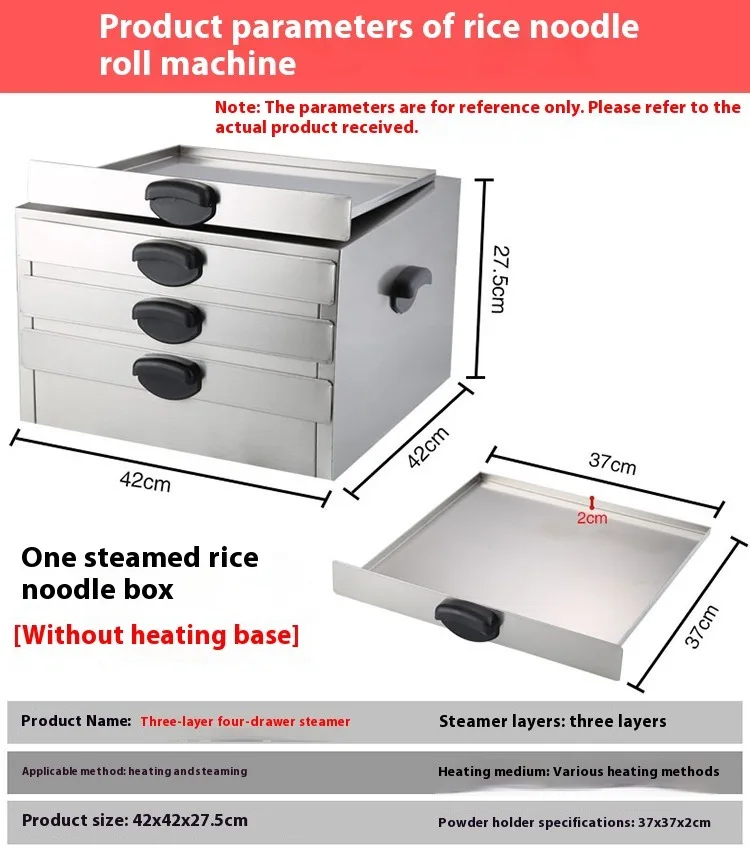 Product parameters of rice noodle roll machine

Note: The parameters are for reference only. Please refer to the actual product received.

27.5cm

42cm

42cm

37cm

2cm

37cm

One steamed rice noodle box

[Without heating base]

Product Name: Three-layer four-drawer steamer

Steamer layers: three layers

Applicable method: heating and steaming

Heating medium: Various heating methods

Product size: 42x42x27.5cm

Powder holder specifications: 37x37x2cm